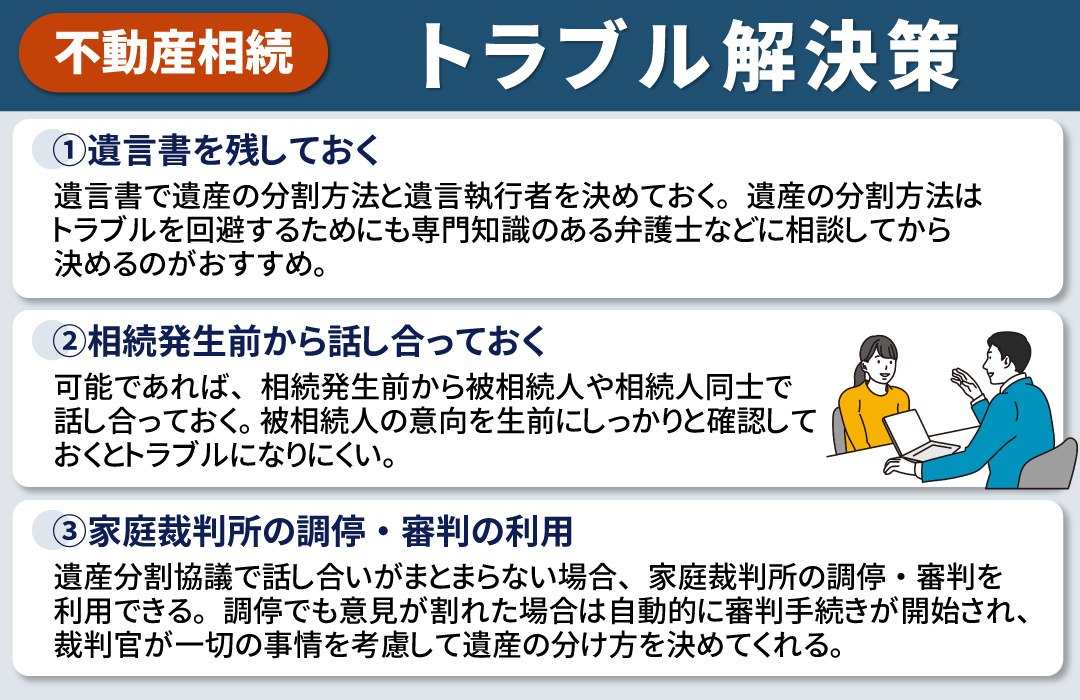 不動産相続 トラブル解決策

①遺言書を残しておく

遺言書で遺産の分割方法と遺言執行者を決めておく。遺産の分割方法はトラブルを回避するためにも専門知識のある弁護士などに相談してから決めるのがおすすめ。

②相続発生前から話し合っておく

可能であれば、相続発生前から被相続人や相続人同士で話し合っておく。被相続人の意向を生前にしっかりと確認しておくとトラブルになりにくい。

③家庭裁判所の調停・審判の利用

遺産分割協議で話し合いがまとまらない場合、家庭裁判所の調停・審判を利用できる。調停でも意見が割れた場合は自動的に審判手続きが開始され、裁判官が一切の事情を考慮して遺産の分け方を決めてくれる。